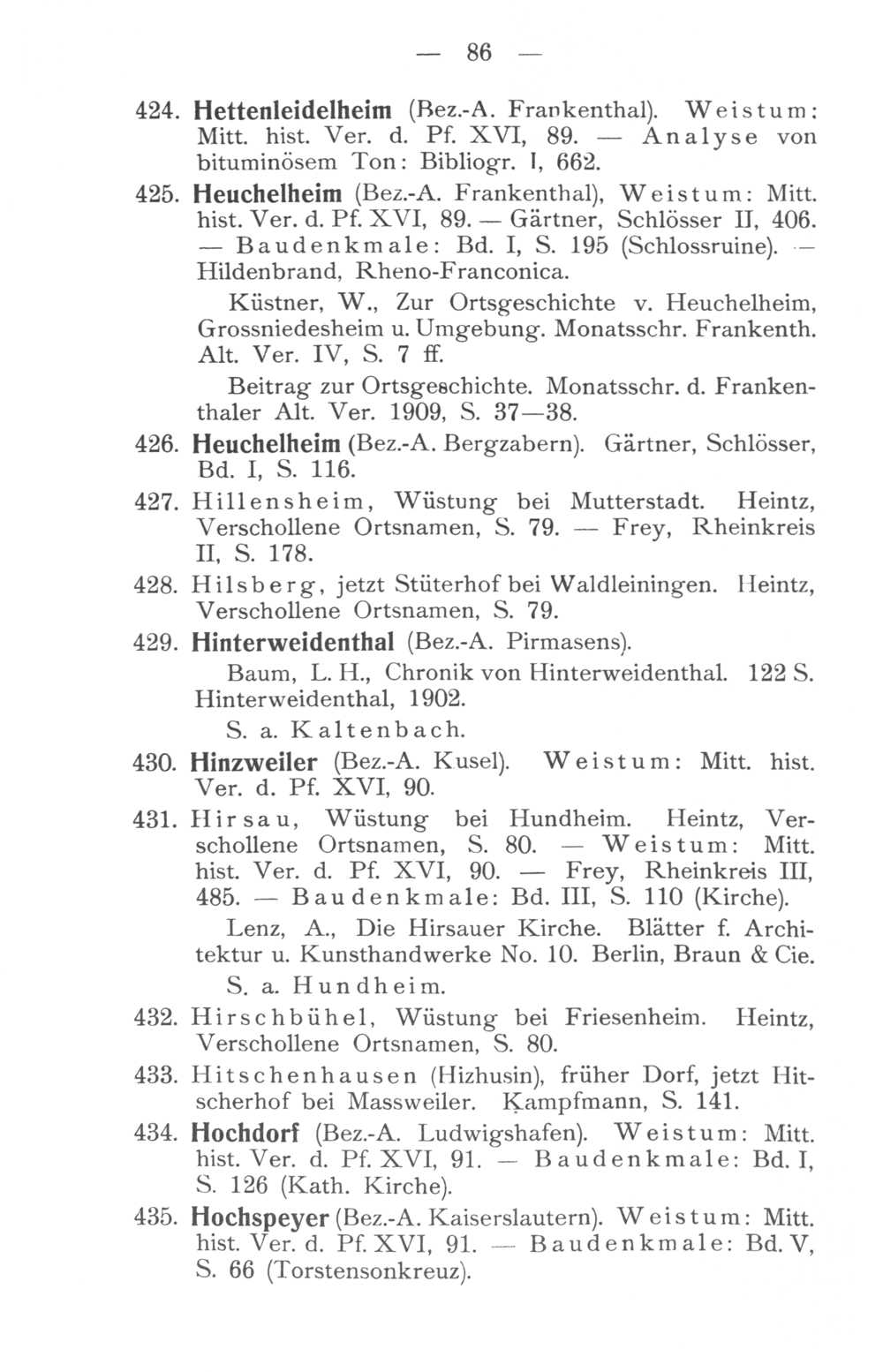 — 86 —

424. Hettenleidelheim (Bez.-A. Frankenthal). Weistum: Mitt. hist. Ver. d. Pf. XVI, 89. — Analyse von bituminösem Ton: Bibliogr. I, 662.

425. Heuchelheim (Bez.-A. Frankenthal), Weistum: Mitt. hist. Ver. d. Pf. XVI, 89. — Gärtner, Schlösser II, 406. — Baudenkmale: Bd. I, S. 195 (Schlossruine). — Hildenbrand, Rheno-Franconica.

Küstner, W., Zur Ortsgeschichte v. Heuchelheim, Grossniedesheim u. Umgebung. Monatsschr. Frankenth. Alt. Ver. IV, S. 7 ff.

Beitrag zur Ortsgeschichte. Monatsschr. d. Frankenthaler Alt. Ver. 1909, S. 37—38.

426. Heuchelheim (Bez.-A. Bergzabern). Gärtner, Schlösser, Bd. I, S. 116.

427. Hillensheim, Wüstung bei Mutterstadt. Heintz, Verschollene Ortsnamen, S. 79. — Frey, Rheinkreis II, S. 178.

428. Hilsberg, jetzt Stüterhof bei Waldleiningen. Heintz, Verschollene Ortsnamen, S. 79.

429. Hinterweidenthal (Bez.-A. Pirmasens).

Baum, L. H., Chronik von Hinterweidenthal. 122 S. Hinterweidenthal, 1902.

S. a. Kaltenbach.

430. Hinzweiler (Bez.-A. Kusel). Weistum: Mitt. hist. Ver. d. Pf. XVI, 90.

431. Hirsau, Wüstung bei Hundheim. Heintz, Verschollene Ortsnamen, S. 80. — Weistum: Mitt. hist. Ver. d. Pf. XVI, 90. — Frey, Rheinkreis III, 485. — Baudenkmale: Bd. III, S. 110 (Kirche).

Lenz, A., Die Hirsauer Kirche. Blätter f. Architektur u. Kunsthandwerke No. 10. Berlin, Braun & Cie.

S. a. Hundheim.

432. Hirschbühel, Wüstung bei Friesenheim. Heintz, Verschollene Ortsnamen, S. 80.

433. Hitschenhausen (Hizhusin), früher Dorf, jetzt Hitscherhof bei Massweiler. Kampfmann, S. 141.

434. Hochdorf (Bez.-A. Ludwigshafen). Weistum: Mitt. hist. Ver. d. Pf. XVI, 91. — Baudenkmale: Bd. I, S. 126 (Kath. Kirche).

435. Hochspeyer (Bez.-A. Kaiserslautern). Weistum: Mitt. hist. Ver. d. Pf. XVI, 91. — Baudenkmale: Bd. V, S. 66 (Torstensonkreuz).